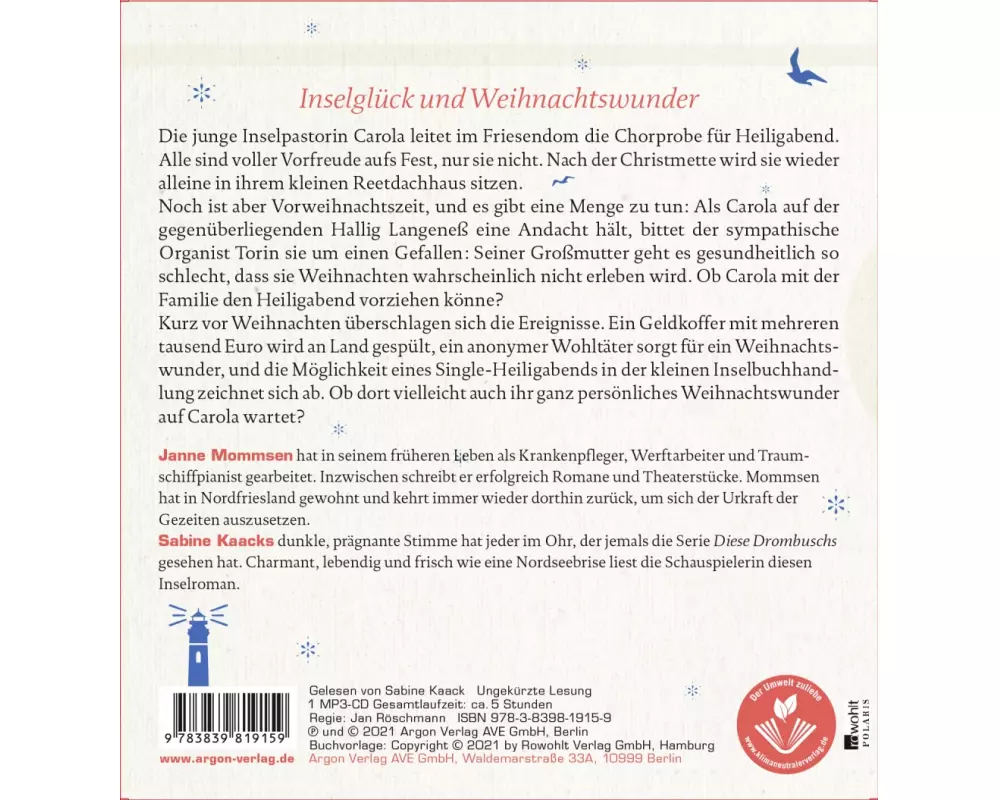 Inselglück und Weihnachtswunder

Die junge Inselpastorin Carola leitet im Friesendom die Chorprobe für Heiligabend. Alle sind voller Vorfreude aufs Fest, nur sie nicht. Nach der Christmette wird sie wieder alleine in ihrem kleinen Reetdachhaus sitzen.
Noch ist aber Vorweihnachtszeit, und es gibt eine Menge zu tun: Als Carola auf der gegenüberliegenden Hallig Langeneß eine Andacht hält, bittet der sympathische Organist Torin sie um einen Gefallen: Seiner Großmutter geht es gesundheitlich so schlecht, dass sie Weihnachten wahrscheinlich nicht erleben wird. Ob Carola mit der Familie den Heiligabend vorziehen könne?
Kurz vor Weihnachten überschlagen sich die Ereignisse. Ein Geldkoffer mit mehreren tausend Euro wird an Land gespült, ein anonymer Wohltäter sorgt für ein Weihnachtswunder, und die Möglichkeit eines Single-Heiligabends in der kleinen Inselbuchhandlung zeichnet sich ab. Ob dort vielleicht auch ihr ganz persönliches Weihnachtswunder auf Carola wartet?

Janne Mommsen hat in seinem früheren Leben als Krankenpfleger, Werftarbeiter und Traumschiffpianist gearbeitet. Inzwischen schreibt er erfolgreich Romane und Theaterstücke. Mommsen hat in Nordfriesland gewohnt und kehrt immer wieder dorthin zurück, um sich der Urkraft der Gezeiten auszusetzen.
Sabine Kaacks dunkle, prägnante Stimme hat jeder im Ohr, der jemals die Serie Diese Drombuschs gesehen hat. Charmant, lebendig und frisch wie eine Nordseebrise liest die Schauspielerin diesen Inselroman.

9 783839 819159
www.argon-verlag.de

Gelesen von Sabine Kaack Ungekürzte Lesung
1 MP3-CD Gesamtlaufzeit: ca. 5 Stunden
Regie: Jan Röschmann ISBN 978-3-8398-1915-9
℗ und © 2021 Argon Verlag AVE GmbH, Berlin
Buchvorlage: Copyright © 2021 by Rowohlt Verlag GmbH, Hamburg
Argon Verlag AVE GmbH, Waldemarstraße 33A, 10999 Berlin

Der Umwelt zuliebe
www.klimaneutralerverlag.de

rowohlt POLARIS